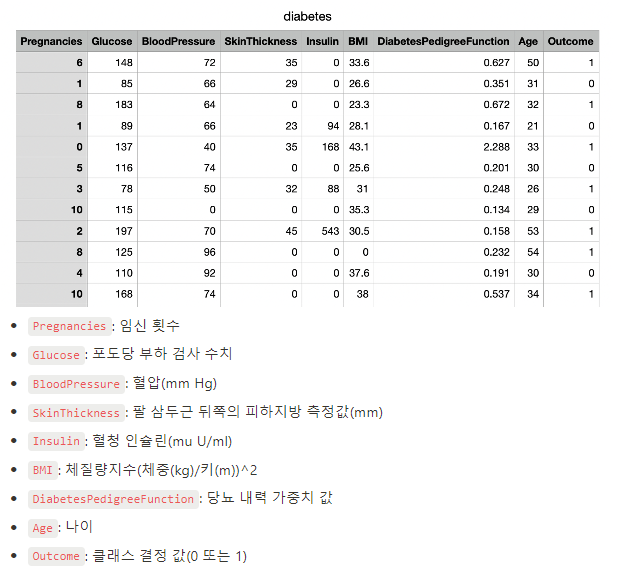 diabetes

| Pregnancies | Glucose | BloodPressure | SkinThickness | Insulin | BMI | DiabetesPedigreeFunction | Age | Outcome |
|---|---|---|---|---|---|---|---|---|
| 6 | 148 | 72 | 35 | 0 | 33.6 | 0.627 | 50 | 1 |
| 1 | 85 | 66 | 29 | 0 | 26.6 | 0.351 | 31 | 0 |
| 8 | 183 | 64 | 0 | 0 | 23.3 | 0.672 | 32 | 1 |
| 1 | 89 | 66 | 23 | 94 | 28.1 | 0.167 | 21 | 0 |
| 0 | 137 | 40 | 35 | 168 | 43.1 | 2.288 | 33 | 1 |
| 5 | 116 | 74 | 0 | 0 | 25.6 | 0.201 | 30 | 0 |
| 3 | 78 | 50 | 32 | 88 | 31 | 0.248 | 26 | 1 |
| 10 | 115 | 0 | 0 | 0 | 35.3 | 0.134 | 29 | 0 |
| 2 | 197 | 70 | 45 | 543 | 30.5 | 0.158 | 53 | 1 |
| 8 | 125 | 96 | 0 | 0 | 0 | 0.232 | 54 | 1 |
| 4 | 110 | 92 | 0 | 0 | 37.6 | 0.191 | 30 | 0 |
| 10 | 168 | 74 | 0 | 0 | 38 | 0.537 | 34 | 1 |

- Pregnancies : 임신 횟수
- Glucose : 포도당 부하 검사 수치
- BloodPressure : 혈압(mm Hg)
- SkinThickness : 팔 삼두근 뒤쪽의 피하지방 측정값(mm)
- Insulin : 혈청 인슐린(mu U/ml)
- BMI : 체질량지수(체중(kg)/키(m))^2
- DiabetesPedigreeFunction : 당뇨 내력 가중치 값
- Age : 나이
- Outcome : 클래스 결정 값(0 또는 1)